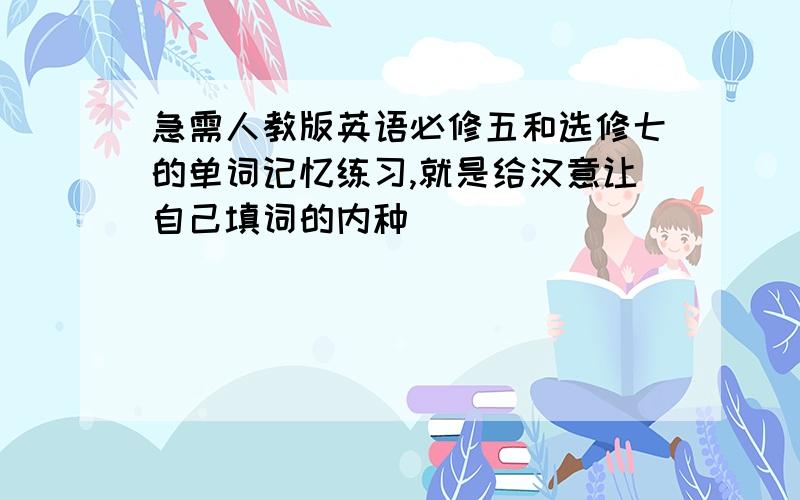 急需人教版英语必修五和选修七的单词记忆练习,就是给汉意让自己填词的内种